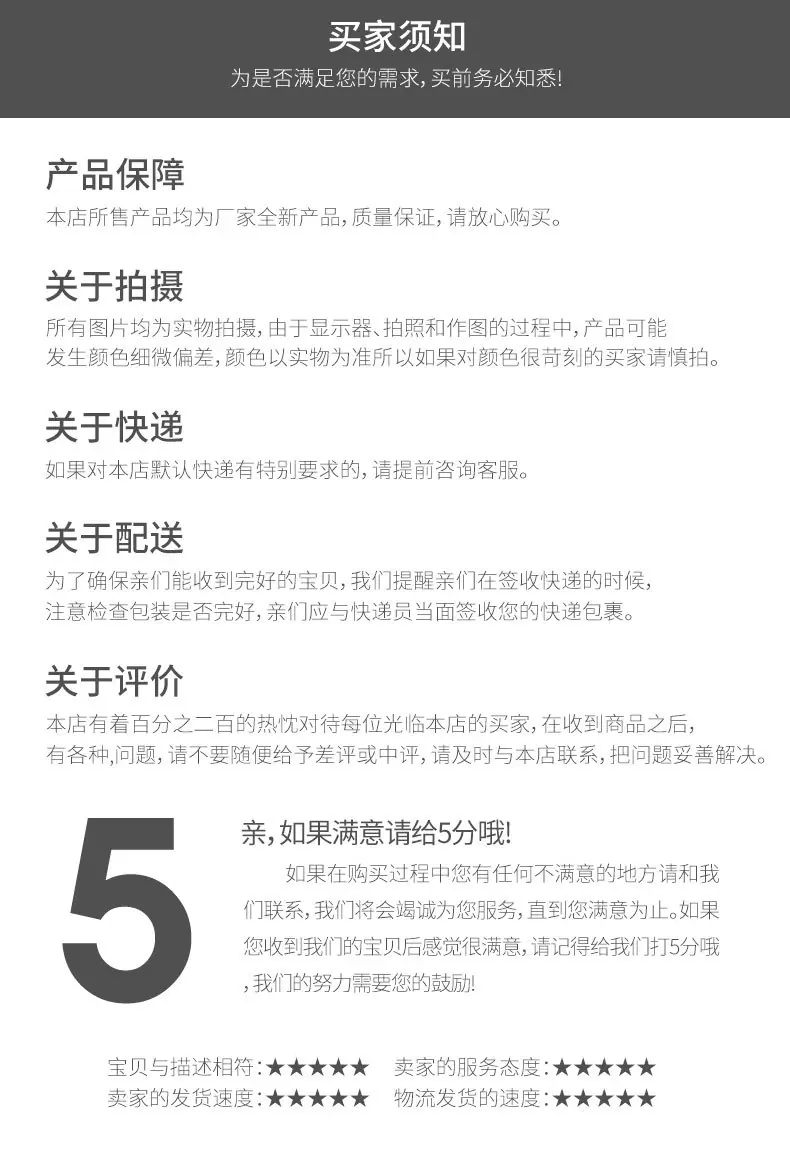 买家须知
为是否满足您的需求，买前务必知悉！

产品保障
本店所售产品均为厂家全新产品，质量保证，请放心购买。

关于拍摄
所有图片均为实物拍摄，由于显示器、拍照和作图的过程中，产品可能发生颜色细微偏差，颜色以实物为准所以如果对颜色很苛刻的买家请慎拍。

关于快递
如果对本店默认快递有特别要求的，请提前咨询客服。

关于配送
为了确保亲们能收到完好的宝贝，我们提醒亲们在签收快递的时候，注意检查包装是否完好，亲们应与快递员当面签收您的快递包裹。

关于评价
本店有着百分之二百的热忱对待每位光临本店的买家，在收到商品之后，有各种,问题，请不要随便给予差评或中评，请及时与本店联系，把问题妥善解决。

5

亲，如果满意请给5分哦！

如果在购买过程中您有任何不满意的地方请和我们联系，我们将会竭诚为您服务，直到您满意为止。如果您收到我们的宝贝后感觉很满意，请记得给我们打5分哦，我们的努力需要您的鼓励！

宝贝与描述相符：★★★★★ 卖家的服务态度：★★★★★
卖家的发货速度：★★★★★ 物流发货的速度：★★★★★